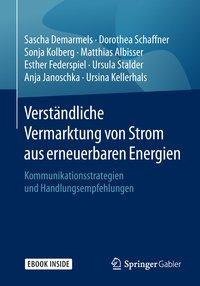 Sascha Demarmels · Dorothea Schaffner
Sonja Kolberg · Matthias Albisser
Esther Federspiel · Ursula Stalder
Anja Janoschka · Ursina Kellerhals

Verständliche Vermarktung von Strom aus erneuerbaren Energien

Kommunikationsstrategien und Handlungsempfehlungen

EBOOK INSIDE

Springer Gabler